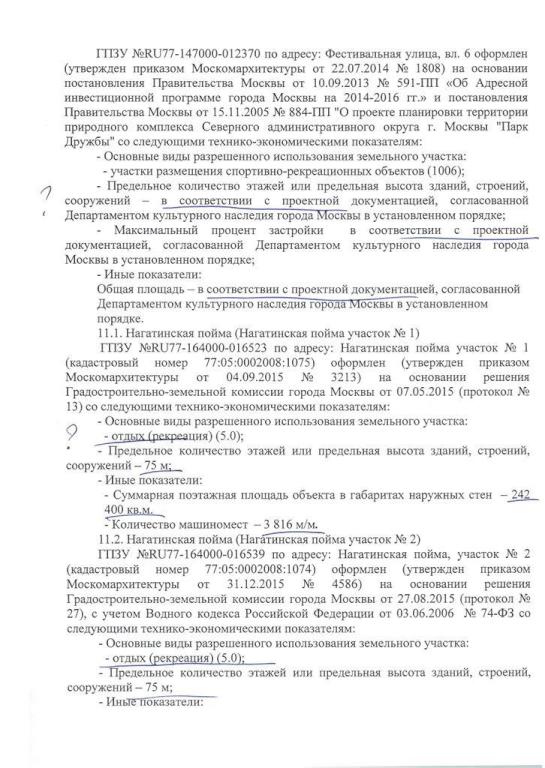 ГПЗУ №RU77-147000-012370 по адресу: Фестивальная улица, вл. 6 оформлен (утвержден приказом Москомархитектуры от 22.07.2014 № 1808) на основании постановления Правительства Москвы от 10.09.2013 № 591-ПП «Об Адресной инвестиционной программе города Москвы на 2014-2016 гг.» и постановления Правительства Москвы от 15.11.2005 № 884-ПП "О проекте планировки территории природного комплекса Северного административного округа г. Москвы "Парк Дружбы" со следующими технико-экономическими показателям:

- Основные виды разрешенного использования земельного участка:

- участки размещения спортивно-рекреационных объектов (1006);

- Предельное количество этажей или предельная высота зданий, строений, сооружений – в соответствии с проектной документацией, согласованной Департаментом культурного наследия города Москвы в установленном порядке;

- Максимальный процент застройки в соответствии с проектной документацией, согласованной Департаментом культурного наследия города Москвы в установленном порядке;

- Иные показатели:

Общая площадь – в соответствии с проектной документацией, согласованной Департаментом культурного наследия города Москвы в установленном порядке.

11.1. Нагатинская пойма (Нагатинская пойма участок № 1)

ГПЗУ №RU77-164000-016523 по адресу: Нагатинская пойма участок № 1 (кадастровый номер 77:05:0002008:1075) оформлен (утвержден приказом Москомархитектуры от 04.09.2015 № 3213) на основании решения Градостроительно-земельной комиссии города Москвы от 07.05.2015 (протокол № 13) со следующими технико-экономическими показателям:

- Основные виды разрешенного использования земельного участка:

- отдых (рекреация) (5.0);

- Предельное количество этажей или предельная высота зданий, строений, сооружений – 75 м;

- Иные показатели:

- Суммарная поэтажная площадь объекта в габаритах наружных стен – 242 400 кв.м.

- Количество машиномест – 3 816 м/м.

11.2. Нагатинская пойма (Нагатинская пойма участок № 2)

ГПЗУ №RU77-164000-016539 по адресу: Нагатинская пойма, участок № 2 (кадастровый номер 77:05:0002008:1074) оформлен (утвержден приказом Москомархитектуры от 31.12.2015 № 4586) на основании решения Градостроительно-земельной комиссии города Москвы от 27.08.2015 (протокол № 27), с учетом Водного кодекса Российской Федерации от 03.06.2006 № 74-ФЗ со следующими технико-экономическими показателям:

- Основные виды разрешенного использования земельного участка:

- отдых (рекреация) (5.0);

- Предельное количество этажей или предельная высота зданий, строений, сооружений – 75 м;

- Иные показатели: